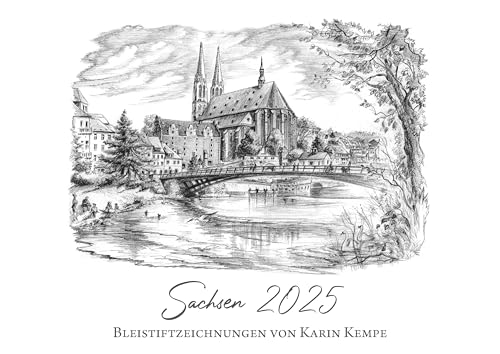 Sachsen 2025

Bleistiftzeichnungen von Karin Kempe